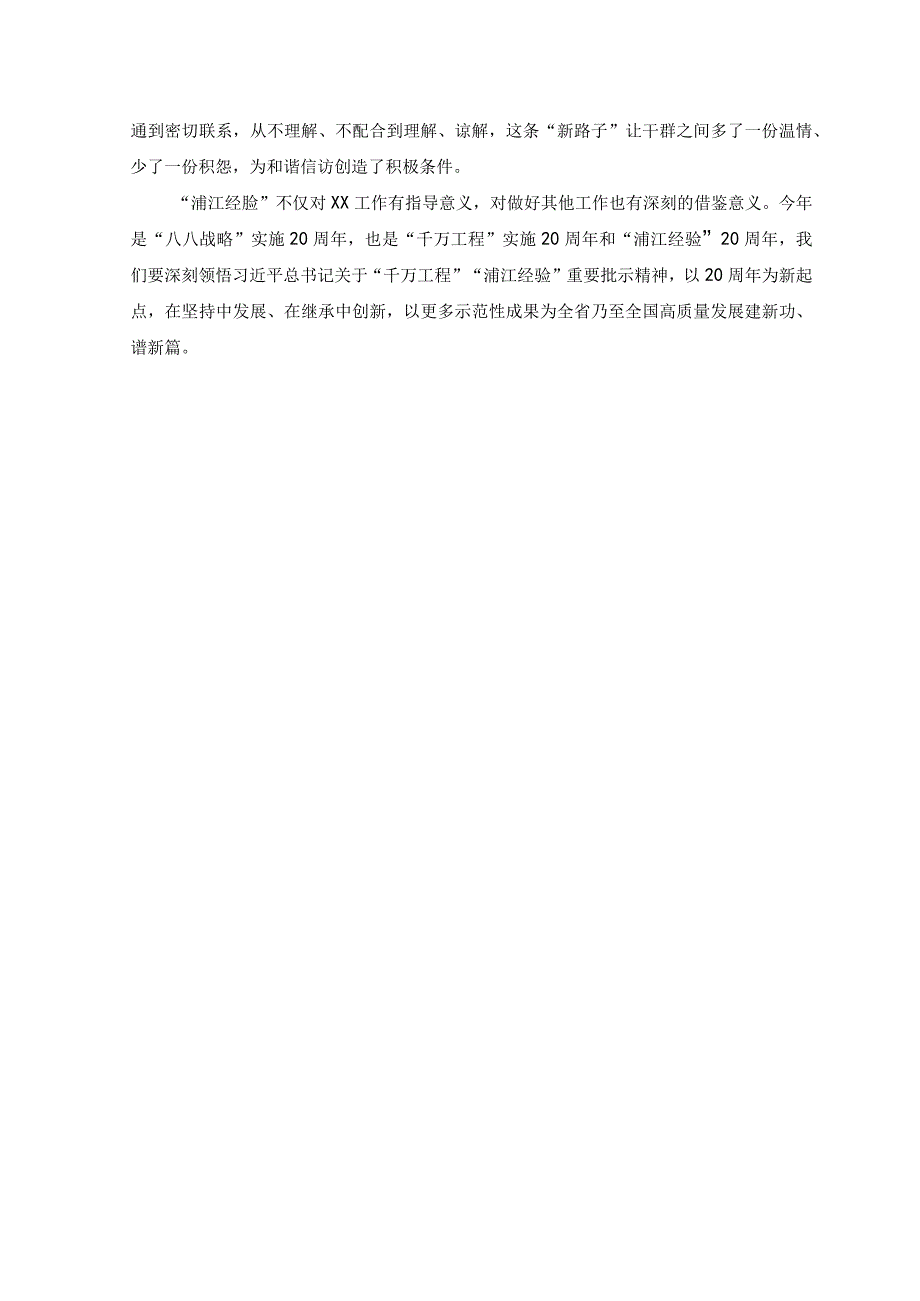 通到密切联系，从不理解、不配合到理解、谅解，这条“新路子”让干群之间多了一份温情、少了一份积怨，为和谐信访创造了积极条件。

“浦江经验”不仅对XX工作有指导意义，对做好其他工作也有深刻的借鉴意义。今年是“八八战略”实施20周年，也是“千万工程”实施20周年和“浦江经验”20周年，我们要深刻领悟习近平总书记关于“千万工程”“浦江经验”重要批示精神，以20周年为新起点，在坚持中发展、在继承中创新，以更多示范性成果为全省乃至全国高质量发展建新功、谱新篇。